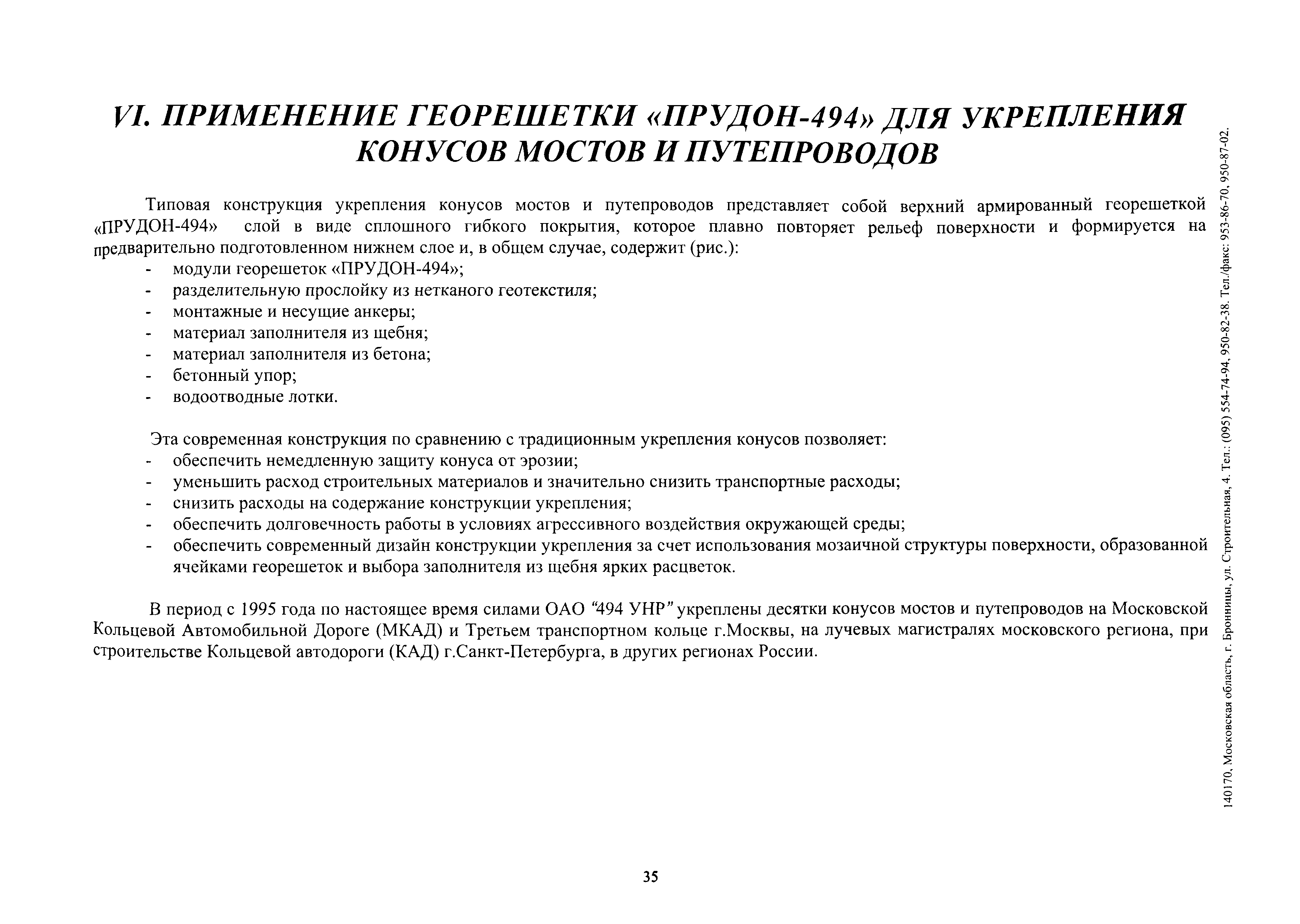 VI. ПРИМЕНЕНИЕ ГЕОРЕШЕТКИ «ПРУДОН-494» ДЛЯ УКРЕПЛЕНИЯ КОНУСОВ МОСТОВ И ПУТЕПРОВОДОВ

Типовая конструкция укрепления конусов мостов и путепроводов представляет собой верхний армированный георешеткой «ПРУДОН-494» слой в виде сплошного гибкого покрытия, которое плавно повторяет рельеф поверхности и формируется на предварительно подготовленном нижнем слое и, в общем случае, содержит (рис.):
- модули георешеток «ПРУДОН-494»;
- разделительную прослойку из нетканого геотекстиля;
- монтажные и несущие анкеры;
- материал заполнителя из щебня;
- материал заполнителя из бетона;
- бетонный упор;
- водоотводные лотки.

Эта современная конструкция по сравнению с традиционным укрепления конусов позволяет:
- обеспечить немедленную защиту конуса от эрозии;
- уменьшить расход строительных материалов и значительно снизить транспортные расходы;
- снизить расходы на содержание конструкции укрепления;
- обеспечить долговечность работы в условиях агрессивного воздействия окружающей среды;
- обеспечить современный дизайн конструкции укрепления за счет использования мозаичной структуры поверхности, образованной ячейками георешеток и выбора заполнителя из щебня ярких расцветок.

В период с 1995 года по настоящее время силами ОАО "494 УНР" укреплены десятки конусов мостов и путепроводов на Московской Кольцевой Автомобильной Дороге (МКАД) и Третьем транспортном кольце г.Москвы, на лучевых магистралях московского региона, при строительстве Кольцевой автодороги (КАД) г.Санкт-Петербурга, в других регионах России.

35

140170, Московская область, г. Бронницы, ул. Строительная, 4. Тел.: (095) 554-74-94, 950-82-38. Тел./факс: 953-86-70, 950-87-02.